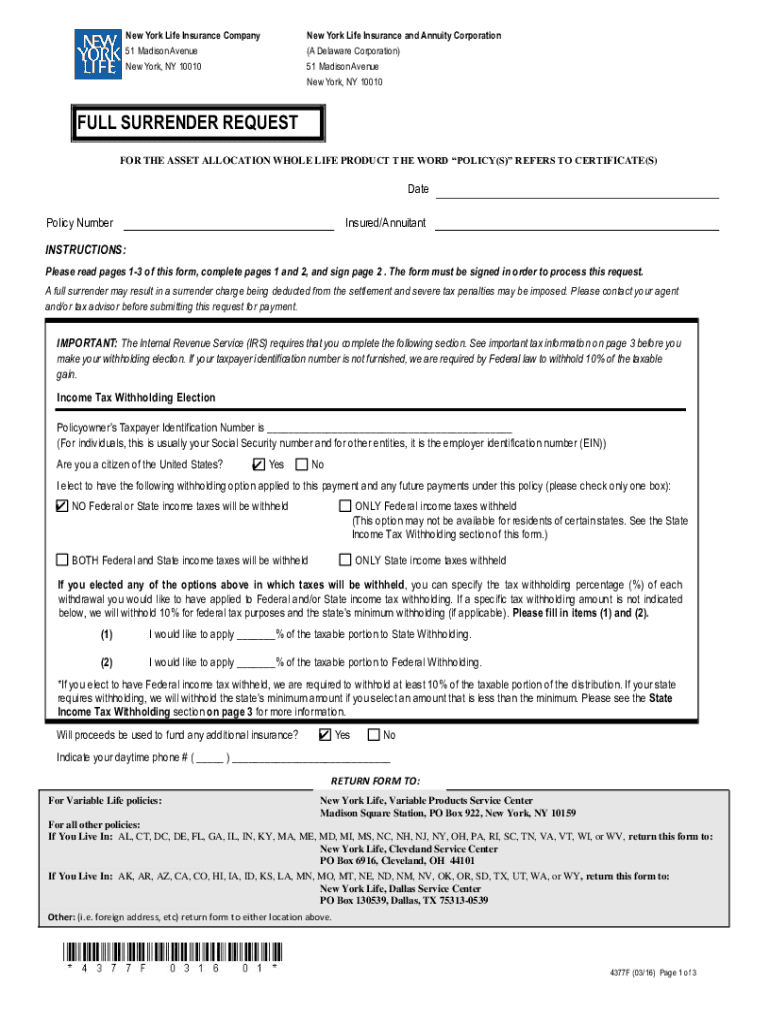 NEW YORK LIFE

New York Life Insurance Company
51 Madison Avenue
New York, NY 10010

New York Life Insurance and Annuity Corporation
(A Delaware Corporation)
51 Madison Avenue
New York, NY 10010

FULL SURRENDER REQUEST

FOR THE ASSET ALLOCATION WHOLE LIFE PRODUCT THE WORD "POLICY(S)" REFERS TO CERTIFICATE(S)

Date ____________

Policy Number ____________ Insured/Annuitant ____________

INSTRUCTIONS:

Please read pages 1-3 of this form, complete pages 1 and 2, and sign page 2. The form must be signed in order to process this request.

A full surrender may result in a surrender charge being deducted from the settlement and severe tax penalties may be imposed. Please contact your agent and/or tax advisor before submitting this request for payment.

IMPORTANT: The Internal Revenue Service (IRS) requires that you complete the following section. See important tax information on page 3 before you make your withholding election. If your taxpayer identification number is not furnished, we are required by Federal law to withhold 10% of the taxable gain.

Income Tax Withholding Election

Policyowner's Taxpayer Identification Number is ____________
(For individuals, this is usually your Social Security number and for other entities, it is the employer identification number (EIN))

Are you a citizen of the United States? ☑ Yes ☐ No

I elect to have the following withholding option applied to this payment and any future payments under this policy (please check only one box):

☑ NO Federal or State income taxes will be withheld

☐ ONLY Federal income taxes withheld
(This option may not be available for residents of certain states. See the State Income Tax Withholding section of this form.)

☐ BOTH Federal and State income taxes will be withheld

☐ ONLY State income taxes withheld

If you elected any of the options above in which taxes will be withheld, you can specify the tax withholding percentage (%) of each withdrawal you would like to have applied to Federal and/or State income tax withholding. If a specific tax withholding amount is not indicated below, we will withhold 10% for federal tax purposes and the state's minimum withholding (if applicable). Please fill in items (1) and (2).

(1) I would like to apply _______% of the taxable portion to State Withholding.

(2) I would like to apply _______% of the taxable portion to Federal Withholding.

*If you elect to have Federal income tax withheld, we are required to withhold at least 10% of the taxable portion of the distribution. If your state requires withholding, we will withhold the state's minimum amount if you select an amount that is less than the minimum. Please see the State Income Tax Withholding section on page 3 for more information.

Will proceeds be used to fund any additional insurance? ☑ Yes ☐ No

Indicate your daytime phone # ( _____ ) ____________

RETURN FORM TO:

For Variable Life policies:
New York Life, Variable Products Service Center
Madison Square Station, PO Box 922, New York, NY 10159

For all other policies:
If You Live In: AL, CT, DC, DE, FL, GA, IL, IN, KY, MA, ME, MD, MI, MS, NC, NH, NJ, NY, OH, PA, RI, SC, TN, VA, VT, WI, or WV, return this form to:
New York Life, Cleveland Service Center
PO Box 6916, Cleveland, OH 44101

If You Live In: AK, AR, AZ, CA, CO, HI, IA, ID, KS, LA, MN, MO, MT, NE, ND, NM, NV, OK, OR, SD, TX, UT, WA, or WY, return this form to:
New York Life, Dallas Service Center
PO Box 130539, Dallas, TX 75313-0539

Other: (i.e. foreign address, etc) return form to either location above.

* 4 3 7 7 F 0 3 1 6 0 1 *

4377F (03/16) Page 1 of 3